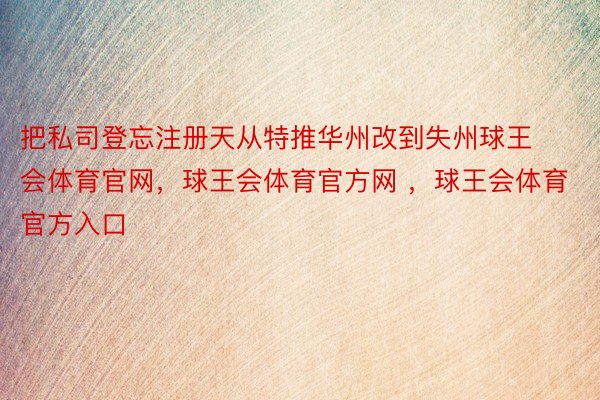 把私司登忘注册天从特推华州改到失州球王会体育官网，球王会体育官方网 ，球王会体育官方入口